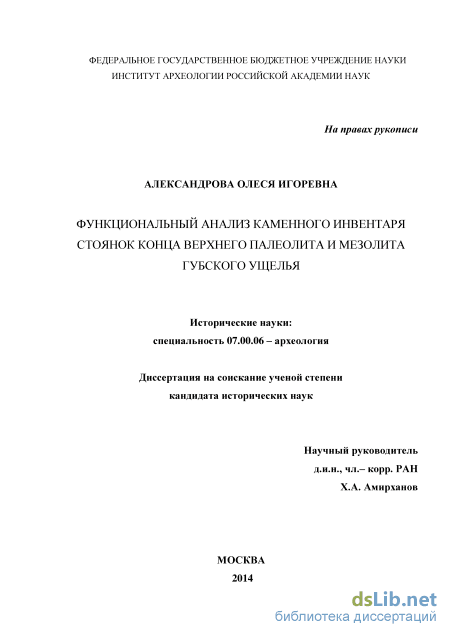 ФЕДЕРАЛЬНОЕ ГОСУДАРСТВЕННОЕ БЮДЖЕТНОЕ УЧРЕЖДЕНИЕ НАУКИ
ИНСТИТУТ АРХЕОЛОГИИ РОССИЙСКОЙ АКАДЕМИИ НАУК

На правах рукописи

АЛЕКСАНДРОВА ОЛЕСЯ ИГОРЕВНА

ФУНКЦИОНАЛЬНЫЙ АНАЛИЗ КАМЕННОГО ИНВЕНТАРЯ
СТОЯНОК КОНЦА ВЕРХНЕГО ПАЛЕОЛИТА И МЕЗОЛИТА
ГУБСКОГО УЩЕЛЬЯ

Исторические науки:
специальность 07.00.06 – археология

Диссертация на соискание ученой степени
кандидата исторических наук

Научный руководитель
д.и.н., чл.– корр. РАН
Х.А. Амирханов

МОСКВА
2014

dsLib.net
библиотека диссертаций